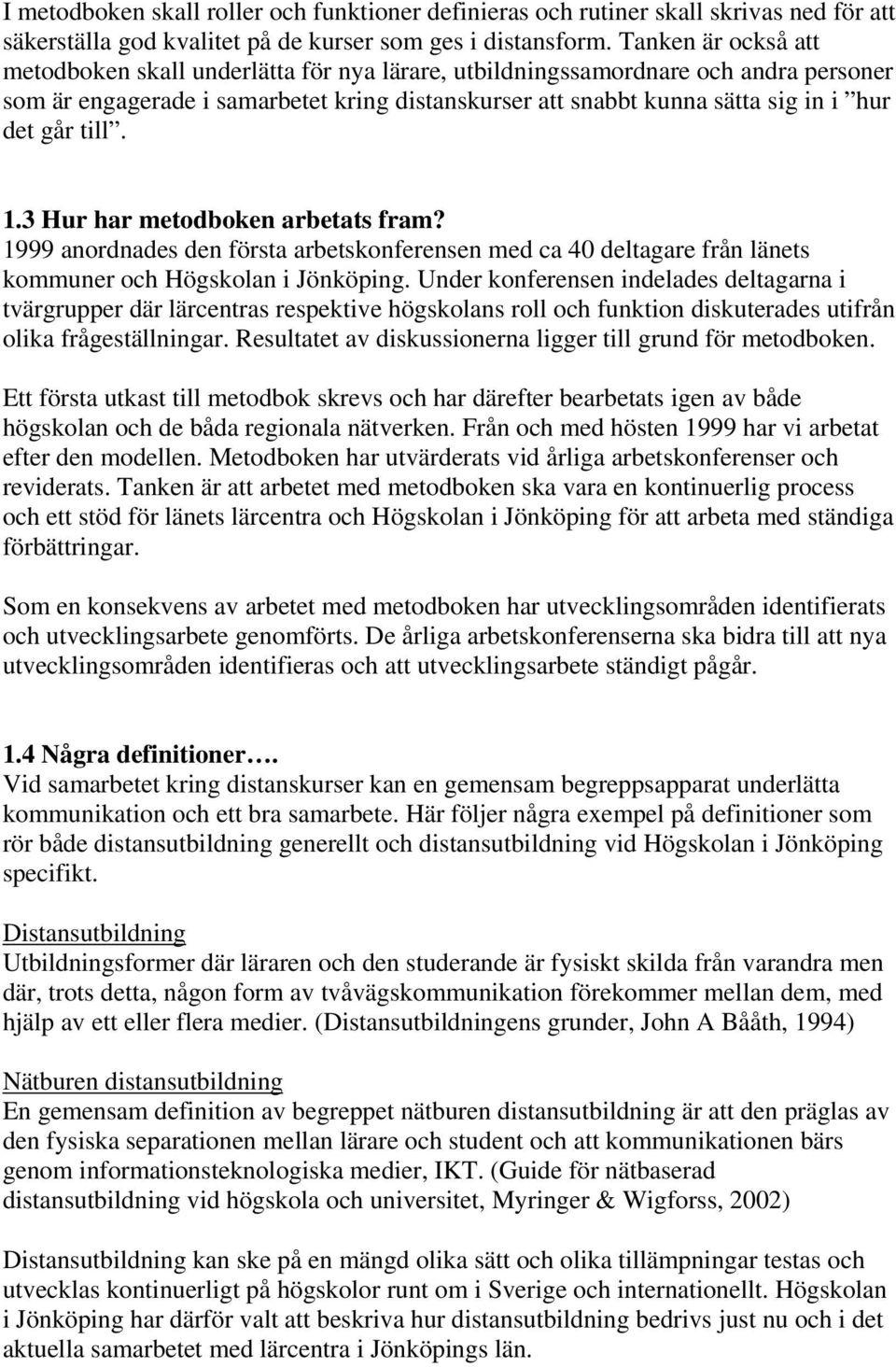 I metodboken skall roller och funktioner definieras och rutiner skall skrivas ned för att säkerställa god kvalitet på de kurser som ges i distansform. Tanken är också att metodboken skall underlätta för nya lärare, utbildningssamordnare och andra personer som är engagerade i samarbetet kring distanskurser att snabbt kunna sätta sig in i ”hur det går till”.

1.3 Hur har metodboken arbetats fram?
1999 anordnades den första arbetskonferensen med ca 40 deltagare från länets kommuner och Högskolan i Jönköping. Under konferensen indelades deltagarna i tvärgrupper där lärcentras respektive högskolans roll och funktion diskuterades utifrån olika frågeställningar. Resultatet av diskussionerna ligger till grund för metodboken.

Ett första utkast till metodbok skrevs och har därefter bearbetats igen av både högskolan och de båda regionala nätverken. Från och med hösten 1999 har vi arbetat efter den modellen. Metodboken har utvärderats vid årliga arbetskonferenser och reviderats. Tanken är att arbetet med metodboken ska vara en kontinuerlig process och ett stöd för länets lärcentra och Högskolan i Jönköping för att arbeta med ständiga förbättringar.

Som en konsekvens av arbetet med metodboken har utvecklingsområden identifierats och utvecklingsarbete genomförts. De årliga arbetskonferenserna ska bidra till att nya utvecklingsområden identifieras och att utvecklingsarbete ständigt pågår.

1.4 Några definitioner….
Vid samarbetet kring distanskurser kan en gemensam begreppsapparat underlätta kommunikation och ett bra samarbete. Här följer några exempel på definitioner som rör både distansutbildning generellt och distansutbildning vid Högskolan i Jönköping specifikt.

Distansutbildning
Utbildningsformer där läraren och den studerande är fysiskt skilda från varandra men där, trots detta, någon form av tvåvägskommunikation förekommer mellan dem, med hjälp av ett eller flera medier. (Distansutbildningens grunder, John A Bååth, 1994)

Nätburen distansutbildning
En gemensam definition av begreppet nätburen distansutbildning är att den präglas av den fysiska separationen mellan lärare och student och att kommunikationen bärs genom informationsteknologiska medier, IKT. (Guide för nätbaserad distansutbildning vid högskola och universitet, Myringer & Wigforss, 2002)

Distansutbildning kan ske på en mängd olika sätt och olika tillämpningar testas och utvecklas kontinuerligt på högskolor runt om i Sverige och internationellt. Högskolan i Jönköping har därför valt att beskriva hur distansutbildning bedrivs just nu och i det aktuella samarbetet med lärcentra i Jönköpings län.